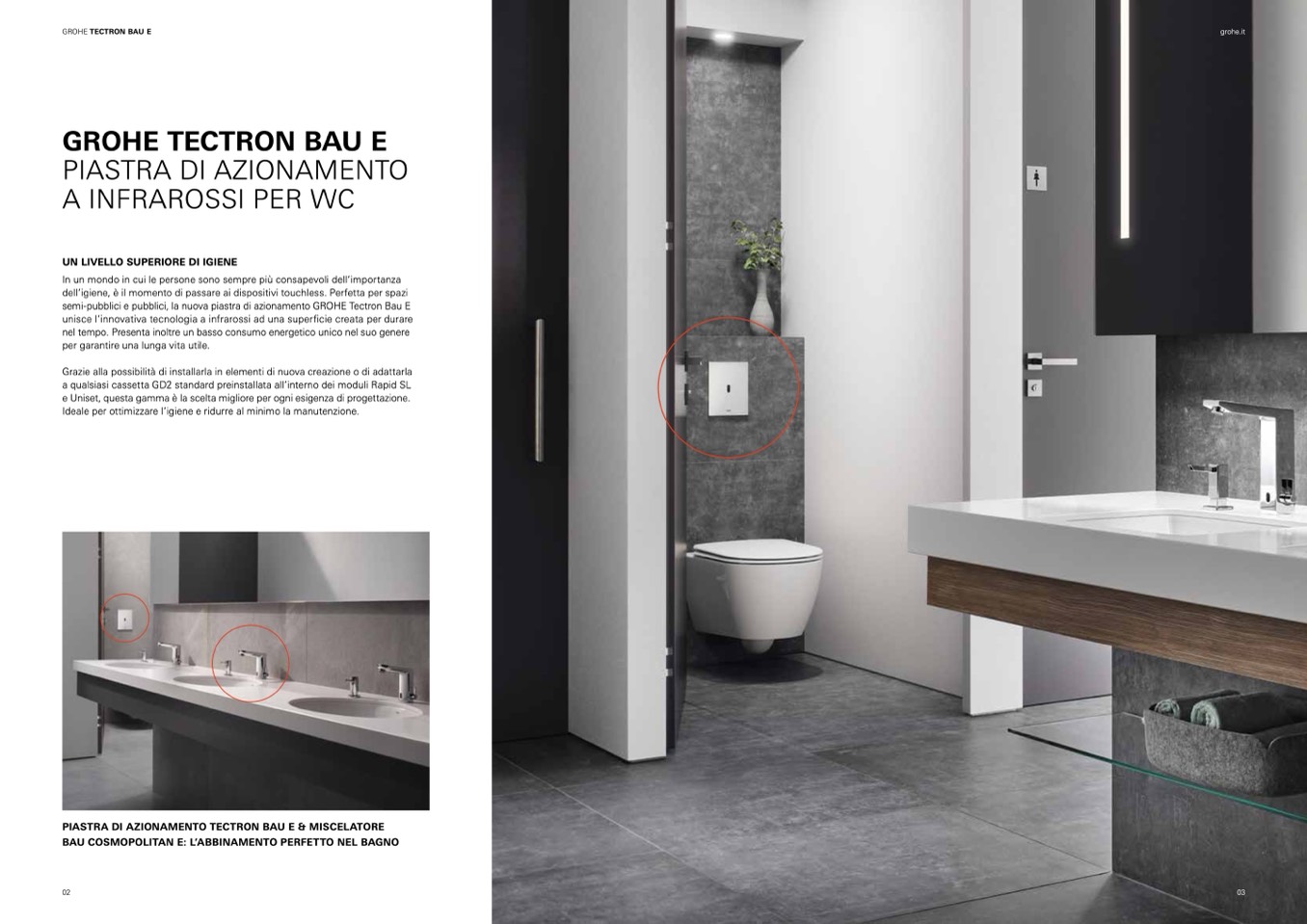 GROHE TECTRON BAU E

grohe.it

GROHE TECTRON BAU E
PIASTRA DI AZIONAMENTO A INFRAROSSI PER WC

UN LIVELLO SUPERIORE DI IGIENE
In un mondo in cui le persone sono sempre più consapevoli dell'importanza dell'igiene, è il momento di passare ai dispositivi touchless. Perfetta per spazi semi-pubblici e pubblici, la nuova piastra di azionamento GROHE Tectron Bau E unisce l'innovativa tecnologia a infrarossi ad una superficie creata per durare nel tempo. Presenta inoltre un basso consumo energetico unico nel suo genere per garantire una lunga vita utile.

Grazie alla possibilità di installarla in elementi di nuova creazione o di adattarla a qualsiasi cassetta GD2 standard preinstallata all'interno dei moduli Rapid SL e Uniset, questa gamma è la scelta migliore per ogni esigenza di progettazione. Ideale per ottimizzare l'igiene e ridurre al minimo la manutenzione.

PIASTRA DI AZIONAMENTO TECTRON BAU E & MISCELATORE BAU COSMOPOLITAN E: L'ABBINAMENTO PERFETTO NEL BAGNO

02

03